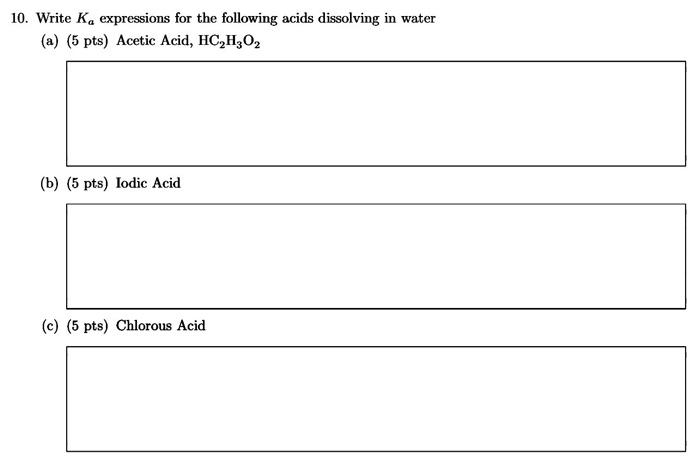 10. Write $K_a$ expressions for the following acids dissolving in water

(a) (5 pts) Acetic Acid, $HC_2H_3O_2$

(b) (5 pts) Iodic Acid

(c) (5 pts) Chlorous Acid